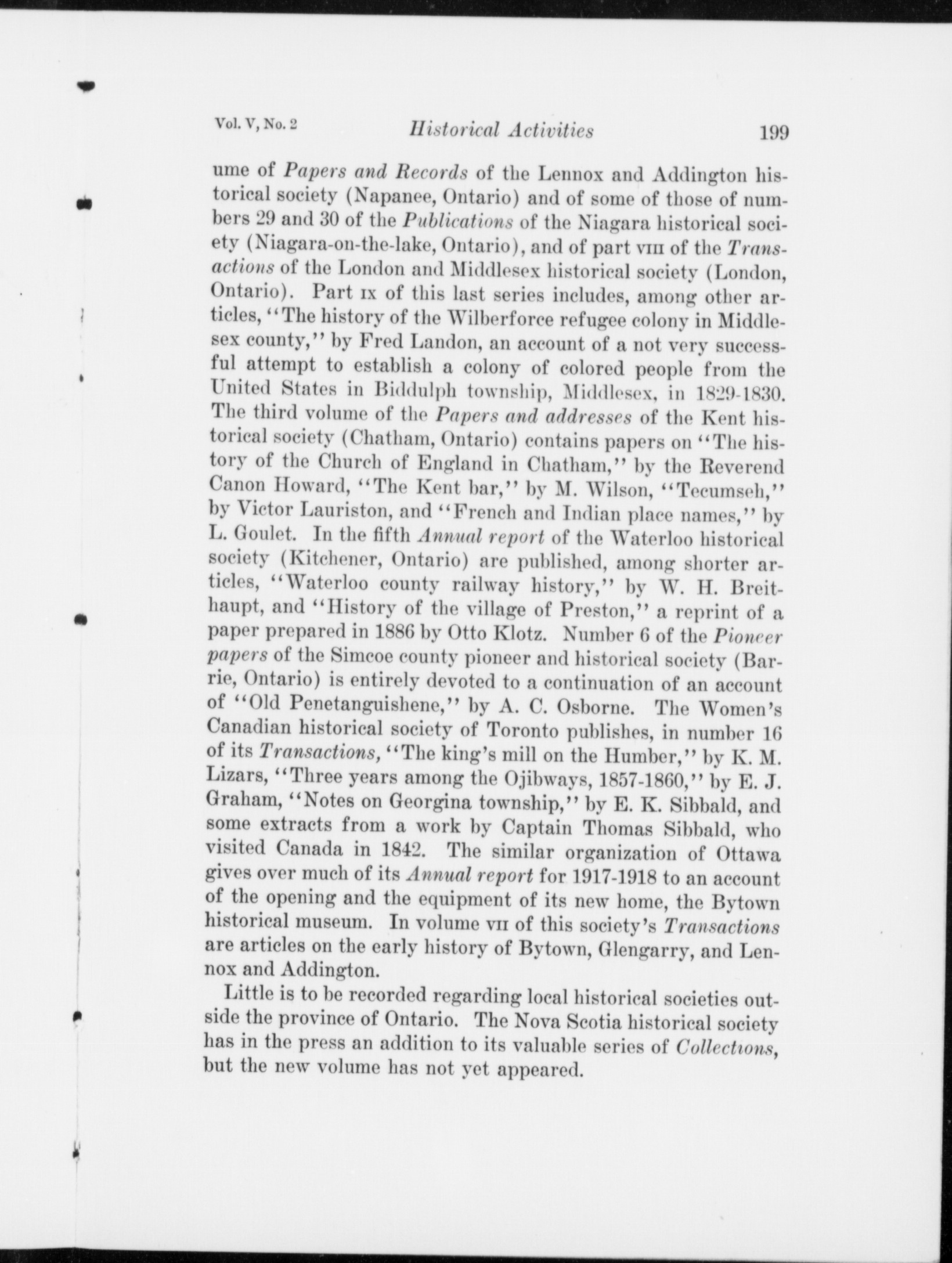 Vol. V, No. 2 Historical Activities 199

ume of Papers and Records of the Lennox and Addington historical society (Napanee, Ontario) and of some of those of numbers 29 and 30 of the Publications of the Niagara historical society (Niagara-on-the-lake, Ontario), and of part VIII of the Transactions of the London and Middlesex historical society (London, Ontario). Part IX of this last series includes, among other articles, "The history of the Wilberforce refugee colony in Middlesex county," by Fred Landon, an account of a not very successful attempt to establish a colony of colored people from the United States in Biddulph township, Middlesex, in 1829-1830. The third volume of the Papers and addresses of the Kent historical society (Chatham, Ontario) contains papers on "The history of the Church of England in Chatham," by the Reverend Canon Howard, "The Kent bar," by M. Wilson, "Tecumseh," by Victor Lauriston, and "French and Indian place names," by L. Goulet. In the fifth Annual report of the Waterloo historical society (Kitchener, Ontario) are published, among shorter articles, "Waterloo county railway history," by W. H. Breithaupt, and "History of the village of Preston," a reprint of a paper prepared in 1886 by Otto Klotz. Number 6 of the Pioneer papers of the Simcoe county pioneer and historical society (Barrie, Ontario) is entirely devoted to a continuation of an account of "Old Penetanguishene," by A. C. Osborne. The Women's Canadian historical society of Toronto publishes, in number 16 of its Transactions, "The king's mill on the Humber," by K. M. Lizars, "Three years among the Ojibways, 1857-1860," by E. J. Graham, "Notes on Georgina township," by E. K. Sibbald, and some extracts from a work by Captain Thomas Sibbald, who visited Canada in 1842. The similar organization of Ottawa gives over much of its Annual report for 1917-1918 to an account of the opening and the equipment of its new home, the Bytown historical museum. In volume VII of this society's Transactions are articles on the early history of Bytown, Glengarry, and Lennox and Addington.

Little is to be recorded regarding local historical societies outside the province of Ontario. The Nova Scotia historical society has in the press an addition to its valuable series of Collections, but the new volume has not yet appeared.